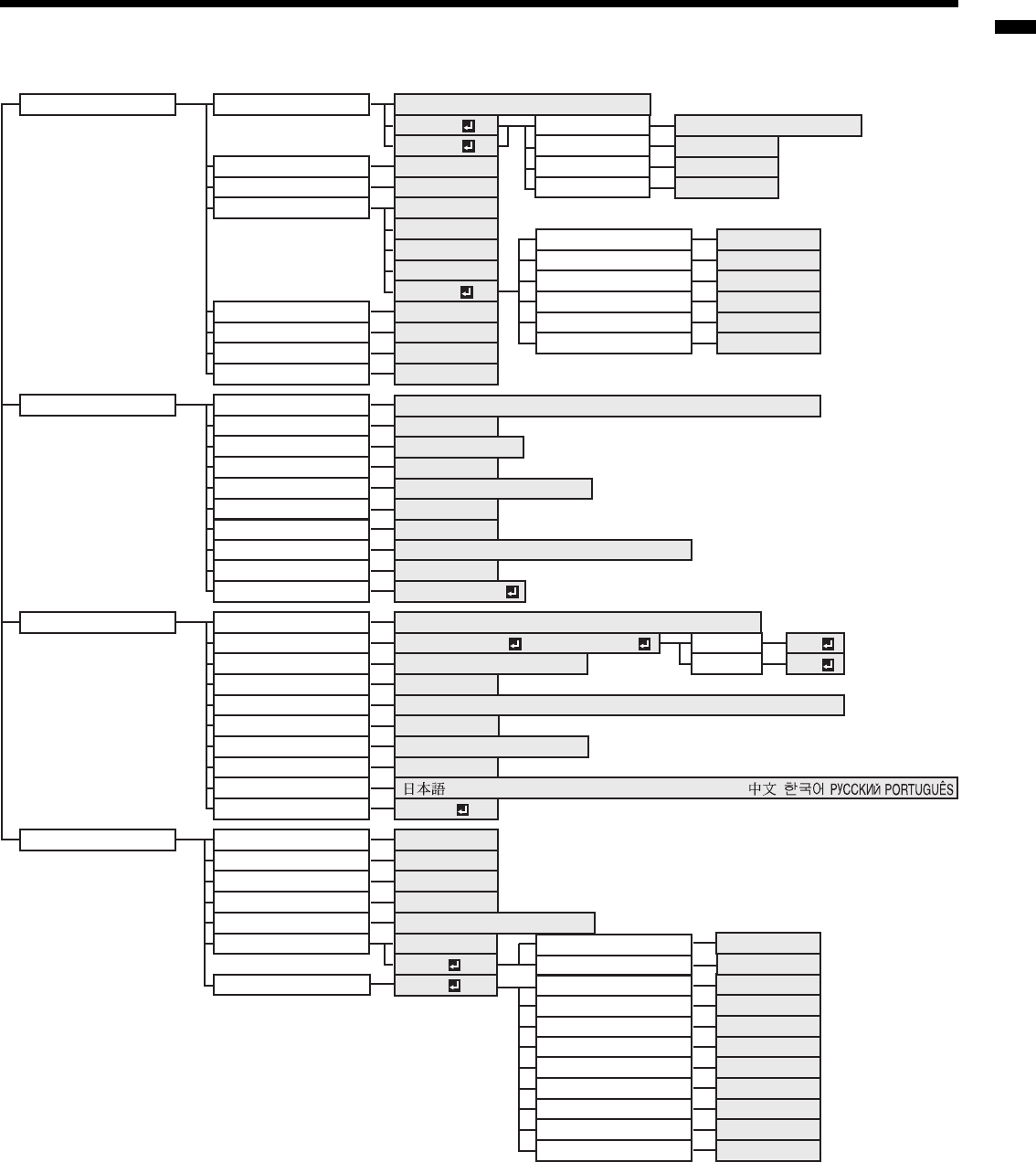 日本語 中文 한국어 РУССКИЙ PORTUGUÊS